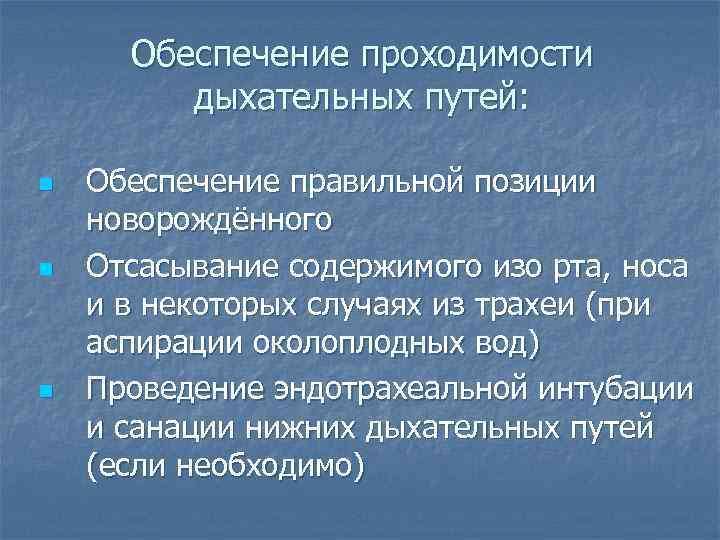 Обеспечение проходимости дыхательных путей:

• Обеспечение правильной позиции новорождённого
• Отсасывание содержимого изо рта, носа и в некоторых случаях из трахеи (при аспирации околоплодных вод)
• Проведение эндотрахеальной интубации и санации нижних дыхательных путей (если необходимо)